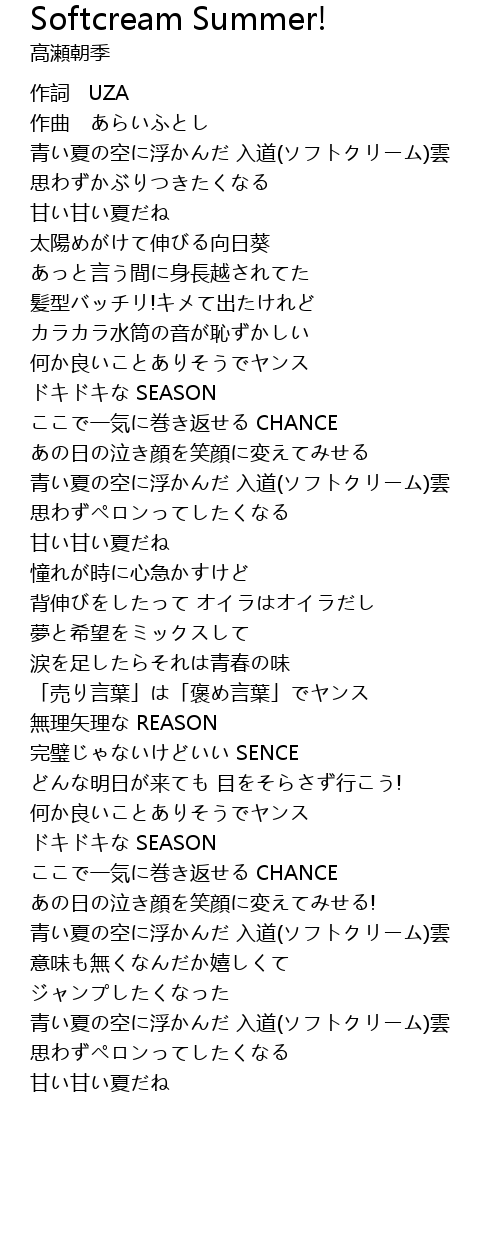 Softcream Summer!
高瀬朝季

作詞　UZA
作曲　あらいふとし
青い夏の空に浮かんだ 入道(ソフトクリーム)雲
思わずかぶりつきたくなる
甘い甘い夏だね
太陽めがけて伸びる向日葵
あっと言う間に身長越されてた
髪型バッチリ!キメて出たけれど
カラカラ水筒の音が恥ずかしい
何か良いことありそうでヤンス
ドキドキな SEASON
ここで一気に巻き返せる CHANCE
あの日の泣き顔を笑顔に変えてみせる
青い夏の空に浮かんだ 入道(ソフトクリーム)雲
思わずペロンってしたくなる
甘い甘い夏だね
憧れが時に心急かすけど
背伸びをしたって オイラはオイラだし
夢と希望をミックスして
涙を足したらそれは青春の味
「売り言葉」は「褒め言葉」でヤンス
無理矢理な REASON
完璧じゃないけどいい SENCE
どんな明日が来ても 目をそらさず行こう!
何か良いことありそうでヤンス
ドキドキな SEASON
ここで一気に巻き返せる CHANCE
あの日の泣き顔を笑顔に変えてみせる!
青い夏の空に浮かんだ 入道(ソフトクリーム)雲
意味も無くなんだか嬉しくて
ジャンプしたくなった
青い夏の空に浮かんだ 入道(ソフトクリーム)雲
思わずペロンってしたくなる
甘い甘い夏だね